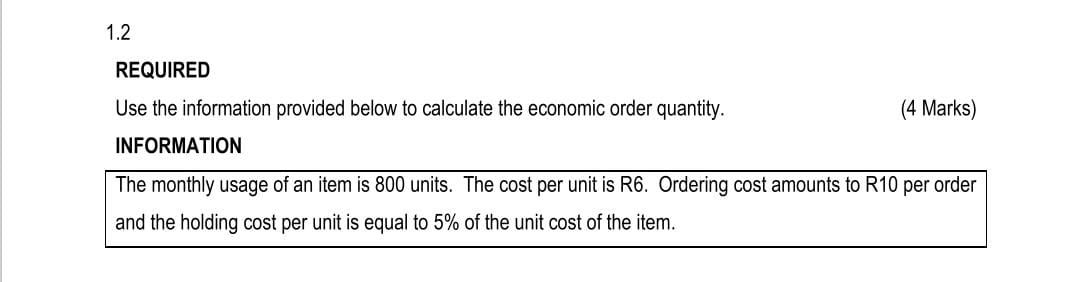 1.2

REQUIRED

Use the information provided below to calculate the economic order quantity. (4 Marks)

INFORMATION

The monthly usage of an item is 800 units. The cost per unit is R6. Ordering cost amounts to R10 per order and the holding cost per unit is equal to 5% of the unit cost of the item.